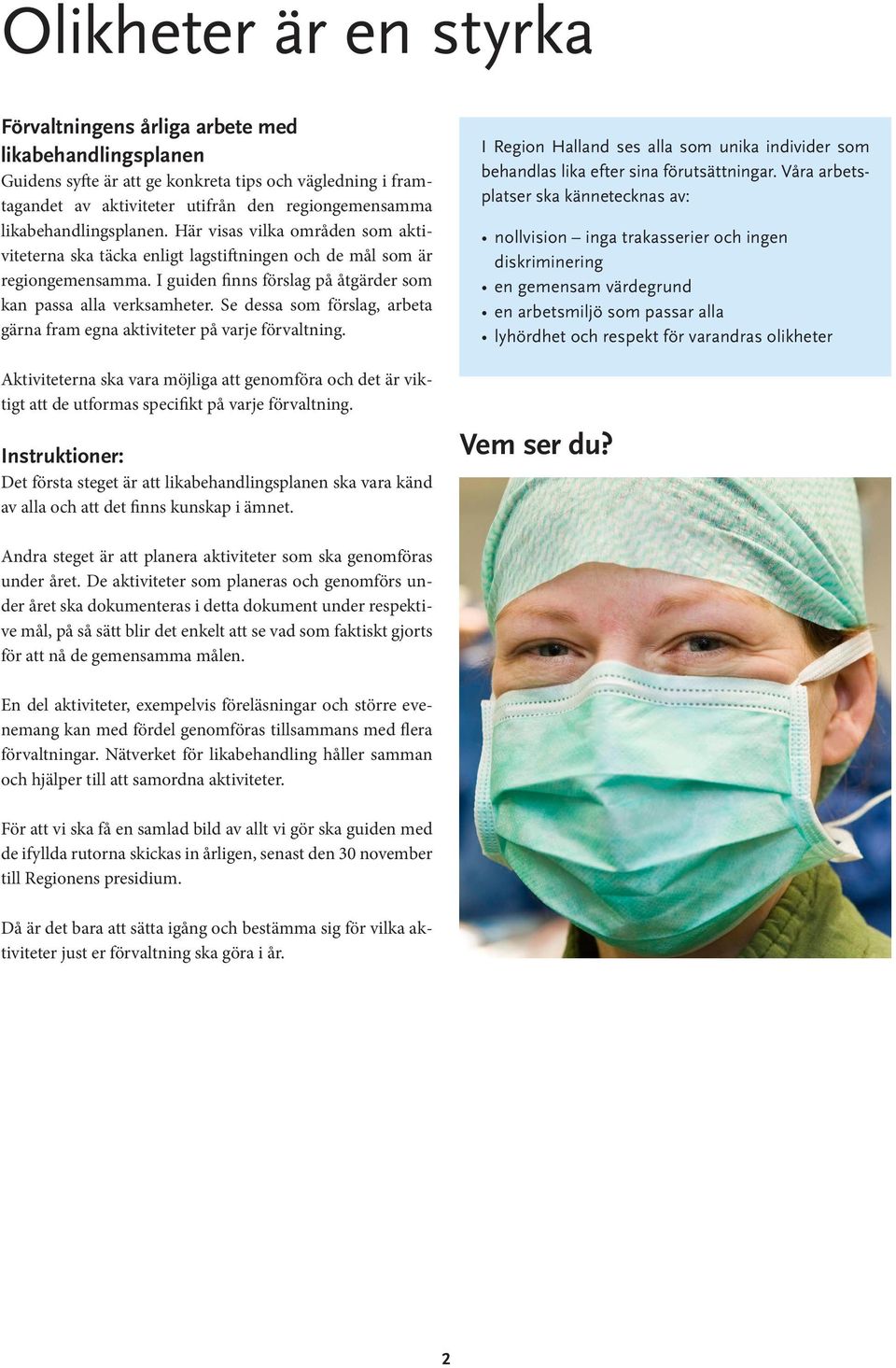 Olikheter är en styrka

Förvaltningens årliga arbete med likabehandlingsplanen
Guidens syfte är att ge konkreta tips och vägledning i framtagandet av aktiviteter utifrån den regiongemensamma likabehandlingsplanen. Här visas vilka områden som aktiviteterna ska täcka enligt lagstiftningen och de mål som är regiongemensamma. I guiden finns förslag på åtgärder som kan passa alla verksamheter. Se dessa som förslag, arbeta gärna fram egna aktiviteter på varje förvaltning.

Aktiviteterna ska vara möjliga att genomföra och det är viktigt att de utformas specifikt på varje förvaltning.

Instruktioner:
Det första steget är att likabehandlingsplanen ska vara känd av alla och att det finns kunskap i ämnet.

Andra steget är att planera aktiviteter som ska genomföras under året. De aktiviteter som planeras och genomförs under året ska dokumenteras i detta dokument under respektive mål, på så sätt blir det enkelt att se vad som faktiskt gjorts för att nå de gemensamma målen.

En del aktiviteter, exempelvis föreläsningar och större evenemang kan med fördel genomföras tillsammans med flera förvaltningar. Nätverket för likabehandling håller samman och hjälper till att samordna aktiviteter.

För att vi ska få en samlad bild av allt vi gör ska guiden med de ifyllda rutorna skickas in årligen, senast den 30 november till Regionens presidium.

Då är det bara att sätta igång och bestämma sig för vilka aktiviteter just er förvaltning ska göra i år.

I Region Halland ses alla som unika individer som behandlas lika efter sina förutsättningar. Våra arbetsplatser ska kännetecknas av:

• nollvision – inga trakasserier och ingen diskriminering
• en gemensam värdegrund
• en arbetsmiljö som passar alla
• lyhördhet och respekt för varandras olikheter

Vem ser du?

2